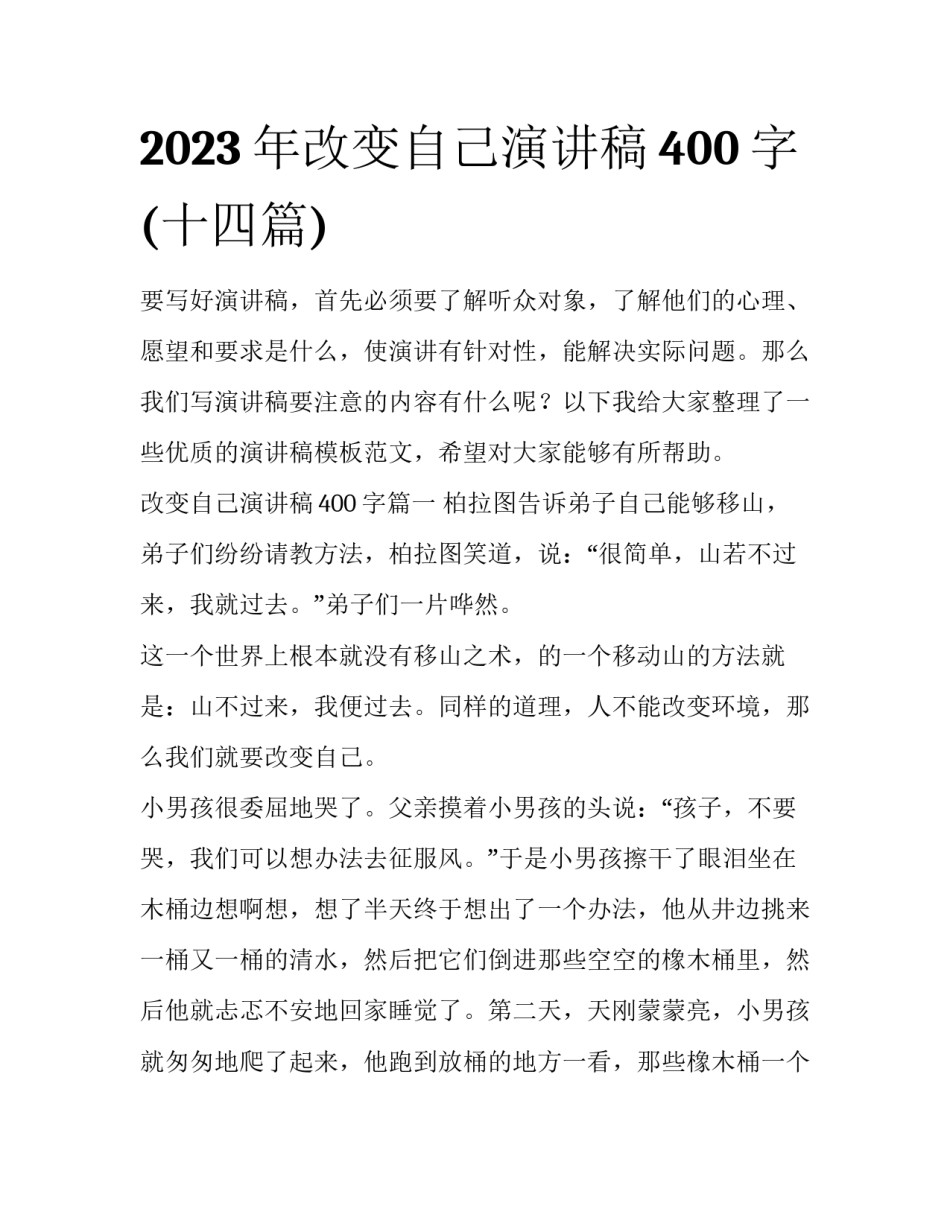 2023 年改变自己演讲稿 400 字(十四篇)

要写好演讲稿，首先必须要了解听众对象，了解他们的心理、愿望和要求是什么，使演讲有针对性，能解决实际问题。那么我们写演讲稿要注意的内容有什么呢？以下我给大家整理了一些优质的演讲稿模板范文，希望对大家能够有所帮助。

改变自己演讲稿 400 字篇一 柏拉图告诉弟子自己能够移山，弟子们纷纷请教方法，柏拉图笑道，说：“很简单，山若不过来，我就过去。”弟子们一片哗然。

这一个世界上根本就没有移山之术，的一个移动山的方法就是：山不过来，我便过去。同样的道理，人不能改变环境，那么我们就要改变自己。

小男孩很委屈地哭了。父亲摸着小男孩的头说：“孩子，不要哭，我们可以想办法去征服风。”于是小男孩擦干了眼泪坐在木桶边想啊想，想了半天终于想出了一个办法，他从井边挑来一桶又一桶的清水，然后把它们倒进那些空空的橡木桶里，然后他就忐忑不安地回家睡觉了。第二天，天刚蒙蒙亮，小男孩就匆匆地爬了起来，他跑到放桶的地方一看，那些橡木桶一个